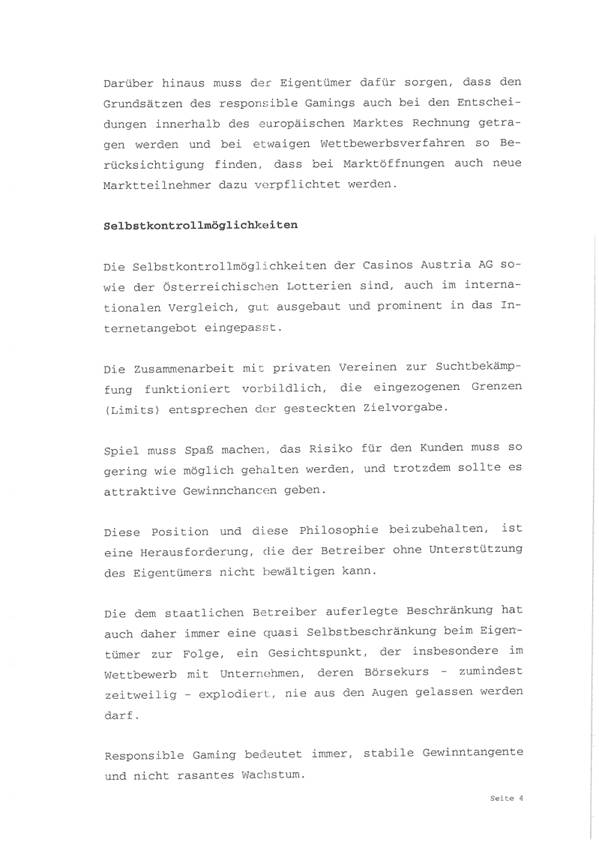 Darüber hinaus muss der Eigentümer dafür sorgen, dass den Grundsätzen des responsible Gamings auch bei den Entscheidungen innerhalb des europäischen Marktes Rechnung getragen werden und bei etwaigen Wettbewerbsverfahren so Berücksichtigung finden, dass bei Marktöffnungen auch neue Marktteilnehmer dazu verpflichtet werden.

Selbstkontrollmöglichkeiten

Die Selbstkontrollmöglichkeiten der Casinos Austria AG sowie der Österreichischen Lotterien sind, auch im internationalen Vergleich, gut ausgebaut und prominent in das Internetangebot eingepasst.

Die Zusammenarbeit mit privaten Vereinen zur Suchtbekämpfung funktioniert vorbildlich, die eingezogenen Grenzen (Limits) entsprechen der gesteckten Zielvorgabe.

Spiel muss Spaß machen, das Risiko für den Kunden muss so gering wie möglich gehalten werden, und trotzdem sollte es attraktive Gewinnchancen geben.

Diese Position und diese Philosophie beizubehalten, ist eine Herausforderung, die der Betreiber ohne Unterstützung des Eigentümers nicht bewältigen kann.

Die dem staatlichen Betreiber auferlegte Beschränkung hat auch daher immer eine quasi Selbstbeschränkung beim Eigentümer zur Folge, ein Gesichtspunkt, der insbesondere im Wettbewerb mit Unternehmen, deren Börsekurs - zumindest zeitweilig - explodiert, nie aus den Augen gelassen werden darf.

Responsible Gaming bedeutet immer, stabile Gewinntangente und nicht rasantes Wachstum.

Seite 4